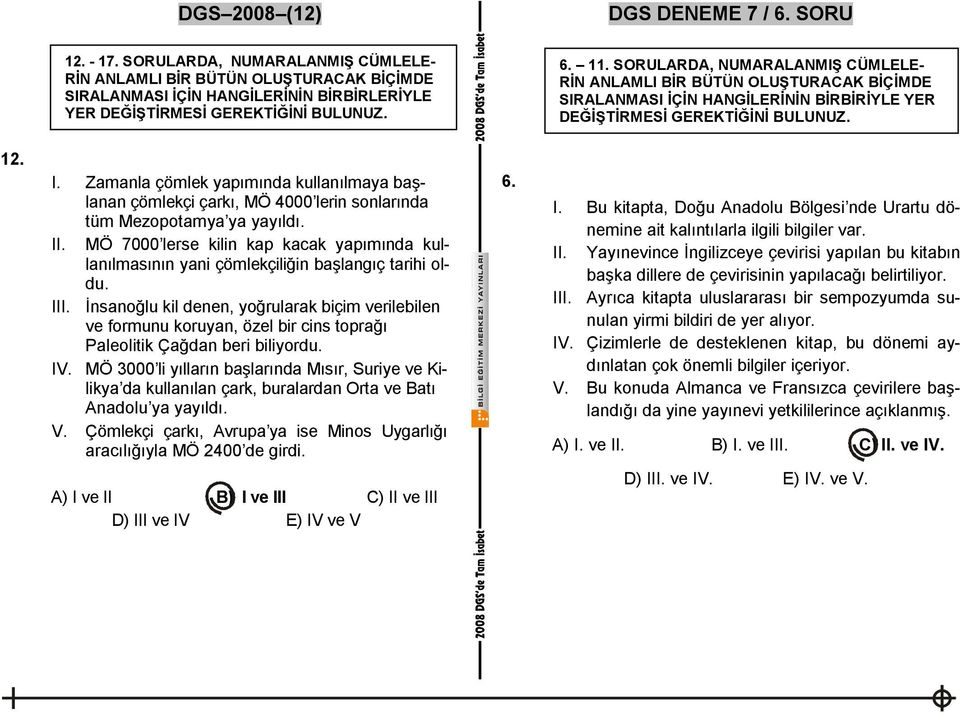 DGS–2008–(12)

12. - 17. SORULARDA, NUMARALANMIŞ CÜMLELERİN ANLAMLI BİR BÜTÜN OLUŞTURACAK BİÇİMDE SIRALANMASI İÇİN HANGİLERİNİN BİRBİRLERİYLE YER DEĞİŞTİRMESİ GEREKTİĞİNİ BULUNUZ.

12.

I. Zamanla çömlek yapımında kullanılmaya başlanan çömlekçi çarkı, MÖ 4000'lerin sonlarında tüm Mezopotamya'ya yayıldı.
II. MÖ 7000'lerse kilin kap kacak yapımında kullanılmasının yani çömlekçiliğin başlangıç tarihi oldu.
III. İnsanoğlu kil denen, yoğrularak biçim verilebilen ve formunu koruyan, özel bir cins toprağı Paleolitik Çağdan beri biliyordu.
IV. MÖ 3000'li yılların başlarında Mısır, Suriye ve Kilikya'da kullanılan çark, buralardan Orta ve Batı Anadolu'ya yayıldı.
V. Çömlekçi çarkı, Avrupa'ya ise Minos Uygarlığı aracılığıyla MÖ 2400'de girdi.

A) I ve II B) I ve III C) II ve III
D) III ve IV E) IV ve V

2008 DGS'de Tam İsabet
BİLGİ EĞİTİM MERKEZİ YAYINLARI
2008 DGS'de Tam İsabet

DGS DENEME 7 / 6. SORU

6. – 11. SORULARDA, NUMARALANMIŞ CÜMLELERİN ANLAMLI BİR BÜTÜN OLUŞTURACAK BİÇİMDE SIRALANMASI İÇİN HANGİLERİNİN BİRBİRİYLE YER DEĞİŞTİRMESİ GEREKTİĞİNİ BULUNUZ.

6.

I. Bu kitapta, Doğu Anadolu Bölgesi'nde Urartu dönemine ait kalıntılarla ilgili bilgiler var.
II. Yayınevince İngilizceye çevirisi yapılan bu kitabın başka dillere de çevirisinin yapılacağı belirtiliyor.
III. Ayrıca kitapta uluslararası bir sempozyumda sunulan yirmi bildiri de yer alıyor.
IV. Çizimlerle de desteklenen kitap, bu dönemi aydınlatan çok önemli bilgiler içeriyor.
V. Bu konuda Almanca ve Fransızca çevirilere başlandığı da yine yayınevi yetkililerince açıklanmış.

A) I. ve II. B) I. ve III. C) II. ve IV.
D) III. ve IV. E) IV. ve V.